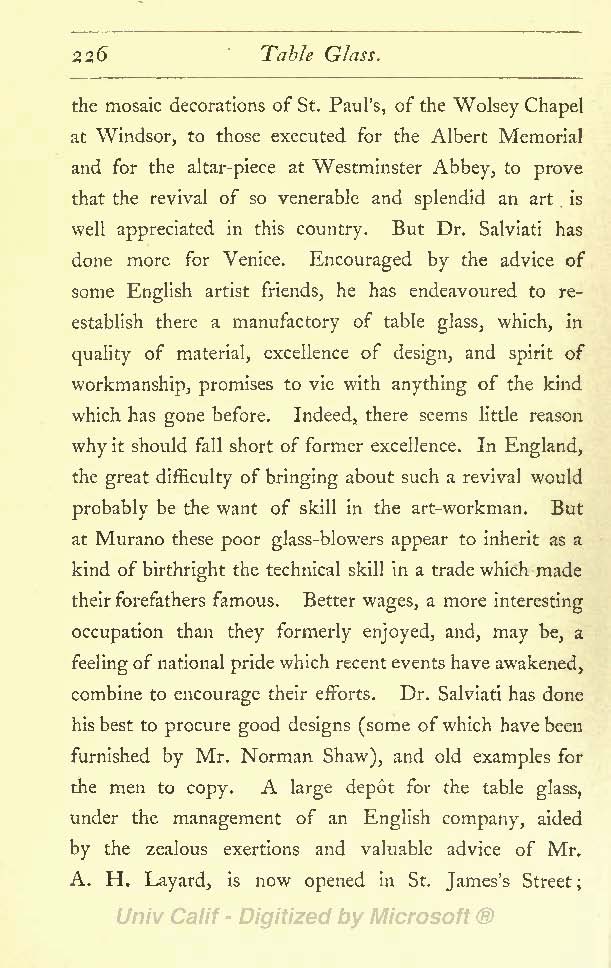 226 Table Glass.

the mosaic decorations of St. Paul's, of the Wolsey Chapel at Windsor, to those executed for the Albert Memorial and for the altar-piece at Westminster Abbey, to prove that the revival of so venerable and splendid an art is well appreciated in this country. But Dr. Salviati has done more for Venice. Encouraged by the advice of some English artist friends, he has endeavoured to re-establish there a manufactory of table glass, which, in quality of material, excellence of design, and spirit of workmanship, promises to vie with anything of the kind which has gone before. Indeed, there seems little reason why it should fall short of former excellence. In England, the great difficulty of bringing about such a revival would probably be the want of skill in the art-workman. But at Murano these poor glass-blowers appear to inherit as a kind of birthright the technical skill in a trade which made their forefathers famous. Better wages, a more interesting occupation than they formerly enjoyed, and, may be, a feeling of national pride which recent events have awakened, combine to encourage their efforts. Dr. Salviati has done his best to procure good designs (some of which have been furnished by Mr. Norman Shaw), and old examples for the men to copy. A large depôt for the table glass, under the management of an English company, aided by the zealous exertions and valuable advice of Mr. A. H. Layard, is now opened in St. James's Street;

Univ Calif - Digitized by Microsoft ®